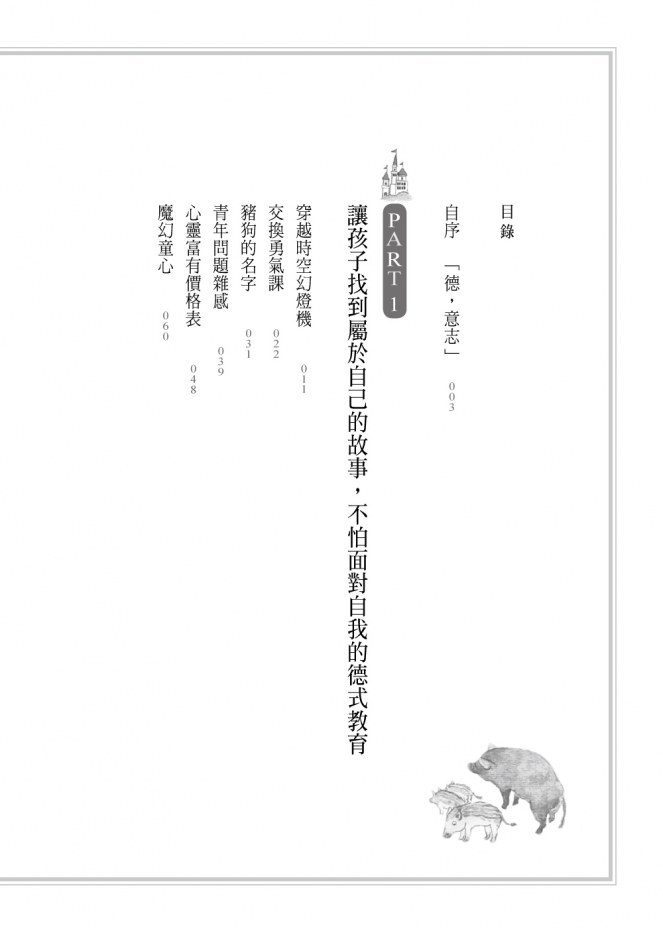 目錄

自序 「德，意志」 003

PART 1

讓孩子找到屬於自己的故事，不怕面對自我的德式教育

穿越時空幻燈機 011

交換勇氣課 022

豬狗的名字 031

青年問題雜感 039

心靈富有價格表 048

魔幻童心 060